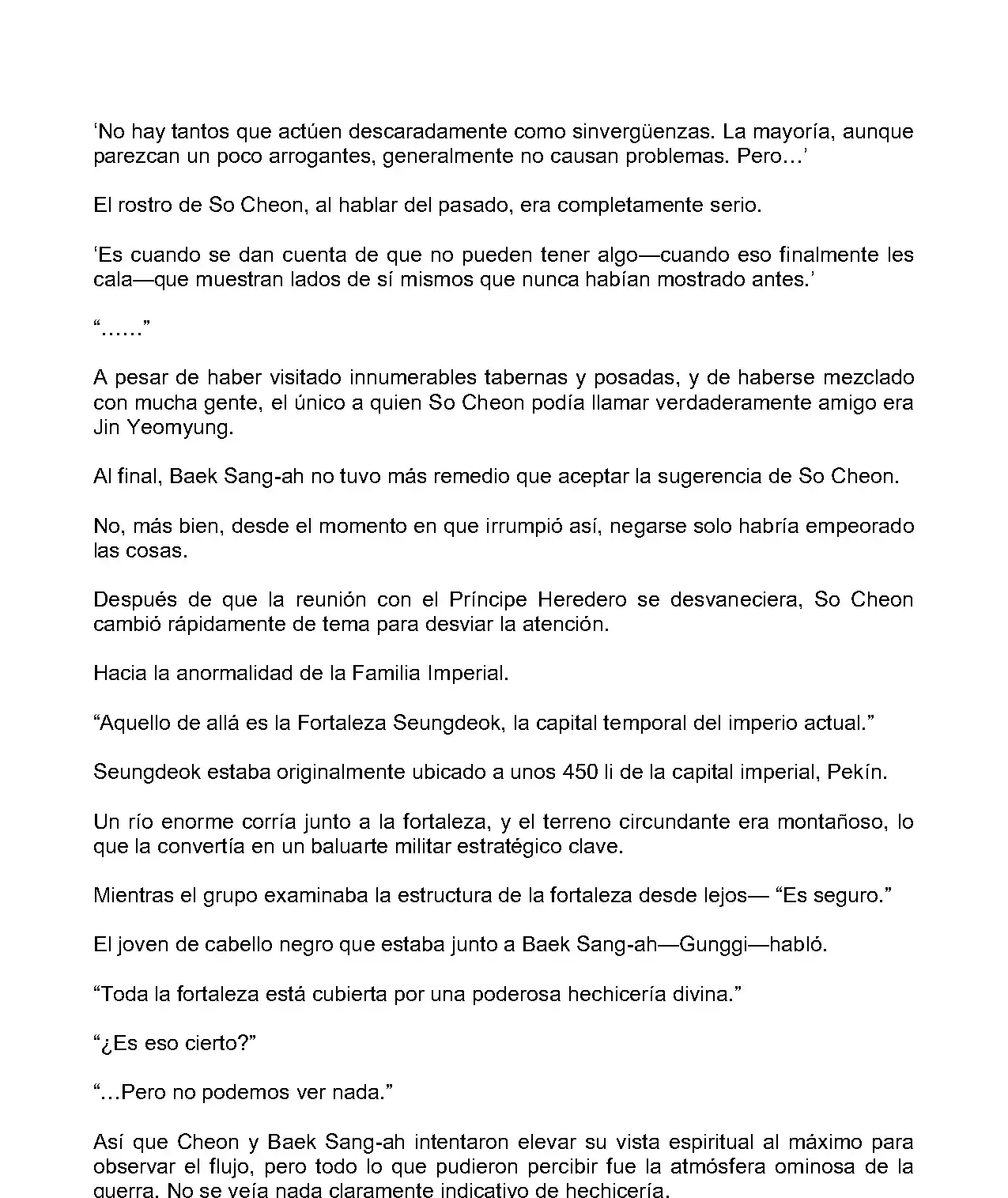 ‘No hay tantos que actúen descaradamente como sinvergüenzas. La mayoría, aunque parezcan un poco arrogantes, generalmente no causan problemas. Pero…’

El rostro de So Cheon, al hablar del pasado, era completamente serio.

‘Es cuando se dan cuenta de que no pueden tener algo—cuando eso finalmente les cala—que muestran lados de sí mismos que nunca habían mostrado antes.’

“……”

A pesar de haber visitado innumerables tabernas y posadas, y de haberse mezclado con mucha gente, el único a quien So Cheon podía llamar verdaderamente amigo era Jin Yeomyung.

Al final, Baek Sang-ah no tuvo más remedio que aceptar la sugerencia de So Cheon.

No, más bien, desde el momento en que irrumpió así, negarse solo habría empeorado las cosas.

Después de que la reunión con el Príncipe Heredero se desvaneciera, So Cheon cambió rápidamente de tema para desviar la atención.

Hacia la anormalidad de la Familia Imperial.

“Aquello de allá es la Fortaleza Seungdeok, la capital temporal del imperio actual.”

Seungdeok estaba originalmente ubicado a unos 450 li de la capital imperial, Pekín.

Un río enorme corría junto a la fortaleza, y el terreno circundante era montañoso, lo que la convertía en un baluarte militar estratégico clave.

Mientras el grupo examinaba la estructura de la fortaleza desde lejos— “Es seguro.”

El joven de cabello negro que estaba junto a Baek Sang-ah—Gunggi—habló.

“Toda la fortaleza está cubierta por una poderosa hechicería divina.”

“¿Es eso cierto?”

“…Pero no podemos ver nada.”

Así que Cheon y Baek Sang-ah intentaron elevar su vista espiritual al máximo para observar el flujo, pero todo lo que pudieron percibir fue la atmósfera ominosa de la guerra. No se veía nada claramente indicativo de hechicería.